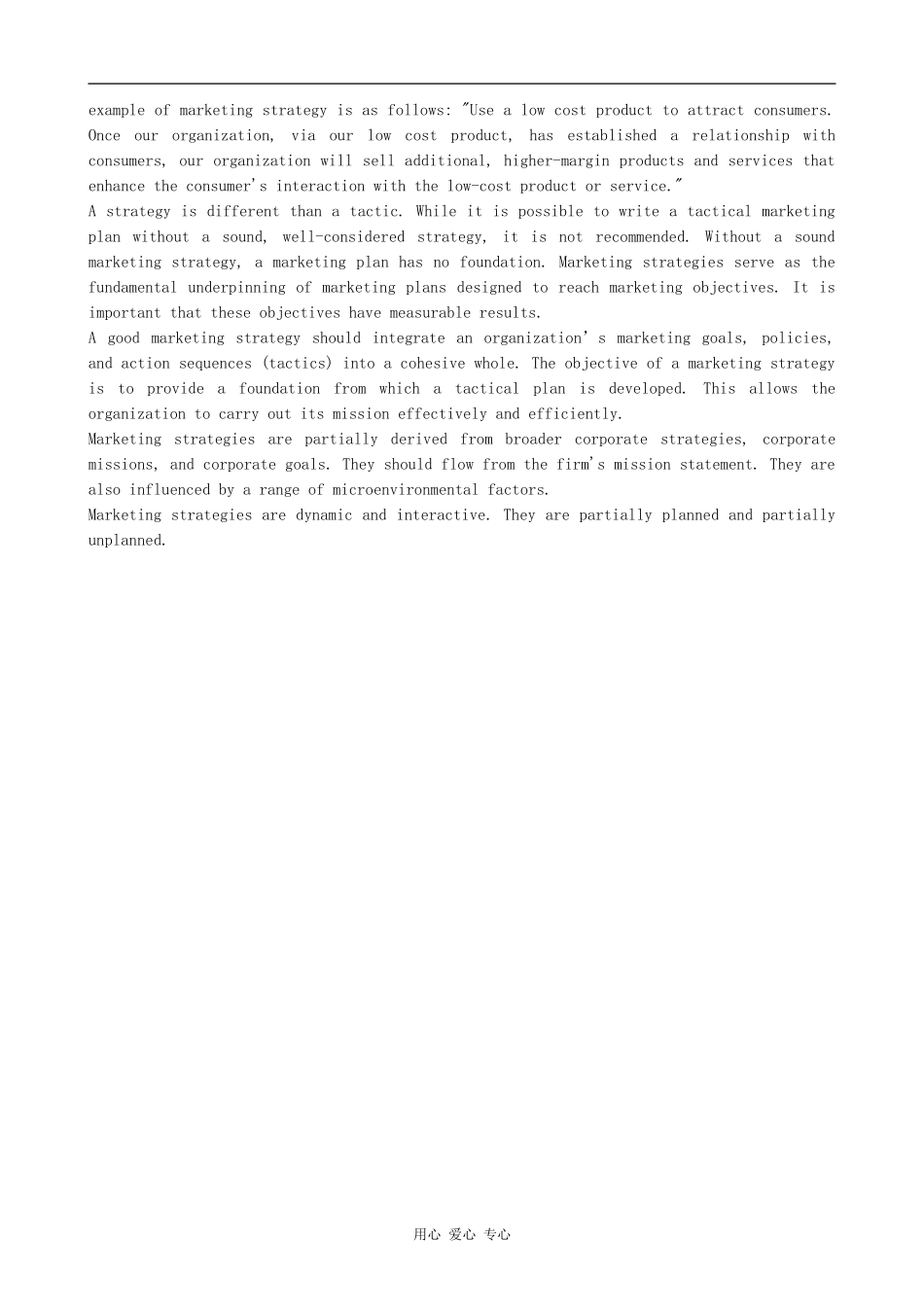 example of marketing strategy is as follows: "Use a low cost product to attract consumers. Once our organization, via our low cost product, has established a relationship with consumers, our organization will sell additional, higher-margin products and services that enhance the consumer's interaction with the low-cost product or service."

A strategy is different than a tactic. While it is possible to write a tactical marketing plan without a sound, well-considered strategy, it is not recommended. Without a sound marketing strategy, a marketing plan has no foundation. Marketing strategies serve as the fundamental underpinning of marketing plans designed to reach marketing objectives. It is important that these objectives have measurable results.

A good marketing strategy should integrate an organization' s marketing goals, policies, and action sequences (tactics) into a cohesive whole. The objective of a marketing strategy is to provide a foundation from which a tactical plan is developed. This allows the organization to carry out its mission effectively and efficiently.

Marketing strategies are partially derived from broader corporate strategies, corporate missions, and corporate goals. They should flow from the firm's mission statement. They are also influenced by a range of microenvironmental factors.

Marketing strategies are dynamic and interactive. They are partially planned and partially unplanned.

用心 爱心 专心